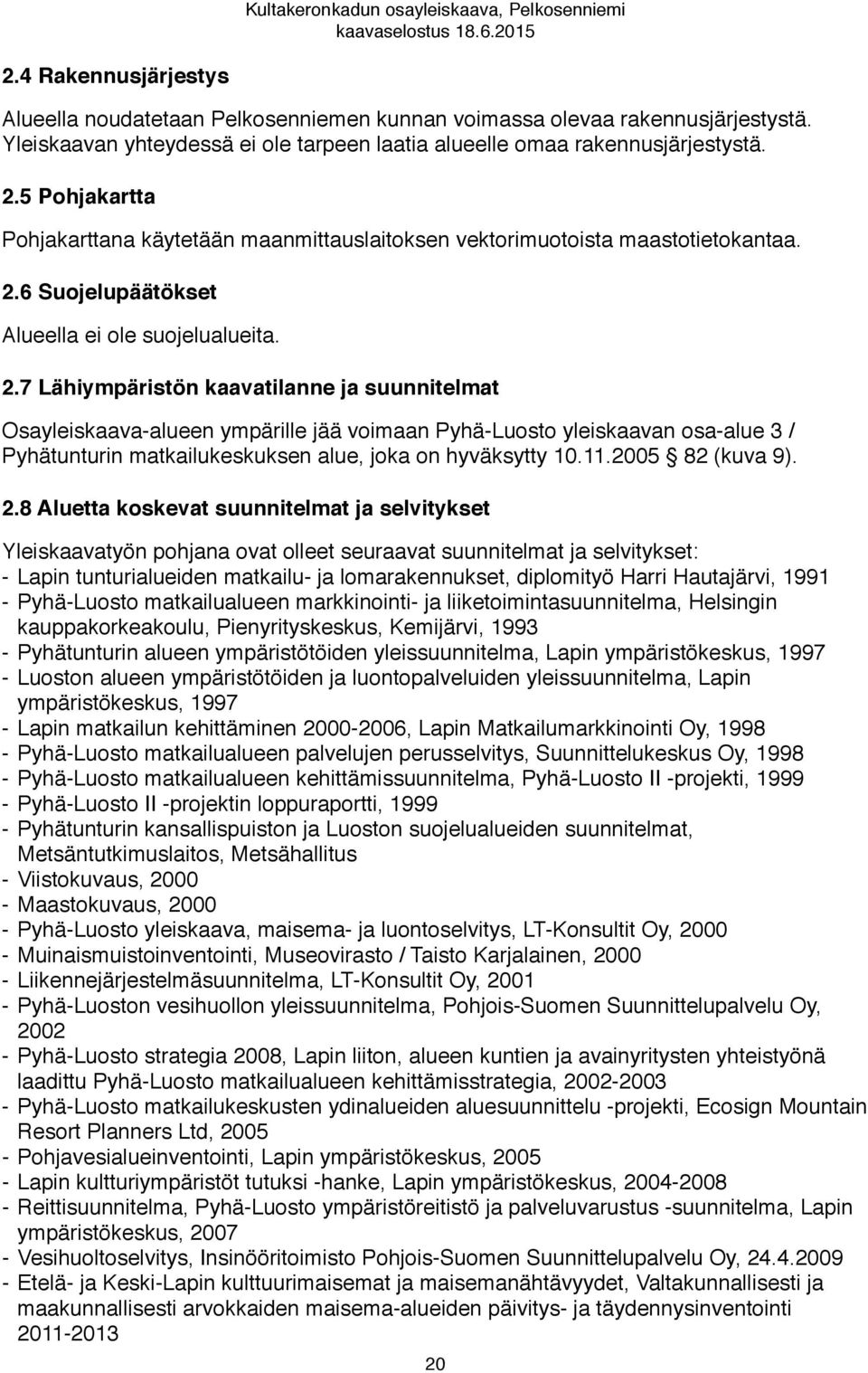 Kultakeronkadun osayleiskaava, Pelkosenniemi
kaavaselostus 18.6.2015

2.4 Rakennusjärjestys

Alueella noudatetaan Pelkosenniemen kunnan voimassa olevaa rakennusjärjestystä. Yleiskaavan yhteydessä ei ole tarpeen laatia alueelle omaa rakennusjärjestystä.

2.5 Pohjakartta

Pohjakarttana käytetään maanmittauslaitoksen vektorimuotoista maastotietokantaa.

2.6 Suojelupäätökset

Alueella ei ole suojelualueita.

2.7 Lähiympäristön kaavatilanne ja suunnitelmat

Osayleiskaava-alueen ympärille jää voimaan Pyhä-Luosto yleiskaavan osa-alue 3 / Pyhätunturin matkailukeskuksen alue, joka on hyväksytty 10.11.2005 § 82 (kuva 9).

2.8 Aluetta koskevat suunnitelmat ja selvitykset

Yleiskaavatyön pohjana ovat olleet seuraavat suunnitelmat ja selvitykset:
- Lapin tunturialueiden matkailu- ja lomarakennukset, diplomityö Harri Hautajärvi, 1991
- Pyhä-Luosto matkailualueen markkinointi- ja liiketoimintasuunnitelma, Helsingin kauppakorkeakoulu, Pienyrityskeskus, Kemijärvi, 1993
- Pyhätunturin alueen ympäristötöiden yleissuunnitelma, Lapin ympäristökeskus, 1997
- Luoston alueen ympäristötöiden ja luontopalveluiden yleissuunnitelma, Lapin ympäristökeskus, 1997
- Lapin matkailun kehittäminen 2000-2006, Lapin Matkailumarkkinointi Oy, 1998
- Pyhä-Luosto matkailualueen palvelujen perusselvitys, Suunnittelukeskus Oy, 1998
- Pyhä-Luosto matkailualueen kehittämissuunnitelma, Pyhä-Luosto II -projekti, 1999
- Pyhä-Luosto II -projektin loppuraportti, 1999
- Pyhätunturin kansallispuiston ja Luoston suojelualueiden suunnitelmat, Metsäntutkimuslaitos, Metsähallitus
- Viistokuvaus, 2000
- Maastokuvaus, 2000
- Pyhä-Luosto yleiskaava, maisema- ja luontoselvitys, LT-Konsultit Oy, 2000
- Muinaismuistoinventointi, Museovirasto / Taisto Karjalainen, 2000
- Liikennejärjestelmäsuunnitelma, LT-Konsultit Oy, 2001
- Pyhä-Luoston vesihuollon yleissuunnitelma, Pohjois-Suomen Suunnittelupalvelu Oy, 2002
- Pyhä-Luosto strategia 2008, Lapin liiton, alueen kuntien ja avainyritysten yhteistyönä laadittu Pyhä-Luosto matkailualueen kehittämisstrategia, 2002-2003
- Pyhä-Luosto matkailukeskusten ydinalueiden aluesuunnittelu -projekti, Ecosign Mountain Resort Planners Ltd, 2005
- Pohjavesialueinventointi, Lapin ympäristökeskus, 2005
- Lapin kulttuuriympäristöt tutuksi -hanke, Lapin ympäristökeskus, 2004-2008
- Reittisuunnitelma, Pyhä-Luosto ympäristöreitistö ja palveluvarustus -suunnitelma, Lapin ympäristökeskus, 2007
- Vesihuoltoselvitys, Insinööritoimisto Pohjois-Suomen Suunnittelupalvelu Oy, 24.4.2009
- Etelä- ja Keski-Lapin kulttuurimaisemat ja maisemanähtävyydet, Valtakunnallisesti ja maakunnallisesti arvokkaiden maisema-alueiden päivitys- ja täydennysinventointi 2011-2013

20